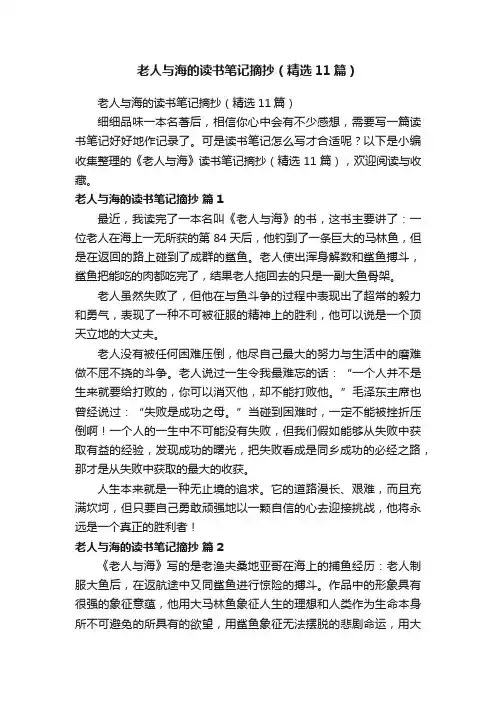 老人与海的读书笔记摘抄（精选11篇）

老人与海的读书笔记摘抄（精选11篇）

细细品味一本名著后，相信你心中会有不少感想，需要写一篇读书笔记好好地作记录了。可是读书笔记怎么写才合适呢？以下是小编收集整理的《老人与海》读书笔记摘抄（精选11篇），欢迎阅读与收藏。

老人与海的读书笔记摘抄 篇1

最近，我读完了一本名叫《老人与海》的书，这书主要讲了：一位老人在海上一无所获的第84天后，他钓到了一条巨大的马林鱼，但是在返回的路上碰到了成群的鲨鱼。老人使出浑身解数和鲨鱼搏斗，鲨鱼把能吃的肉都吃完了，结果老人拖回去的只是一副大鱼骨架。

老人虽然失败了，但他在与鱼斗争的过程中表现出了超常的毅力和勇气，表现了一种不可被征服的精神上的胜利，他可以说是一个顶天立地的大丈夫。

老人没有被任何困难压倒，他尽自己最大的努力与生活中的磨难做不屈不挠的斗争。老人说过一生令我最难忘的话：“一个人并不是生来就要给打败的，你可以消灭他，却不能打败他。”毛泽东主席也曾经说过：“失败是成功之母。”当碰到困难时，一定不能被挫折压倒啊！一个人的一生中不可能没有失败，但我们假如能够从失败中获取有益的经验，发现成功的曙光，把失败看成是同乡成功的必经之路，那才是从失败中获取的最大的收获。

人生本来就是一种无止境的追求。它的道路漫长、艰难，而且充满坎坷，但只要自己勇敢顽强地以一颗自信的心去迎接挑战，他将永远是一个真正的胜利者！

老人与海的读书笔记摘抄 篇2

《老人与海》写的是老渔夫桑地亚哥在海上的捕鱼经历：老人制服大鱼后，在返航途中又同鲨鱼进行惊险的搏斗。作品中的形象具有很强的象征意蕴，他用大马林鱼象征人生的理想和人类作为生命本身所不可避免的所具有的欲望，用鲨鱼象征无法摆脱的悲剧命运，用大